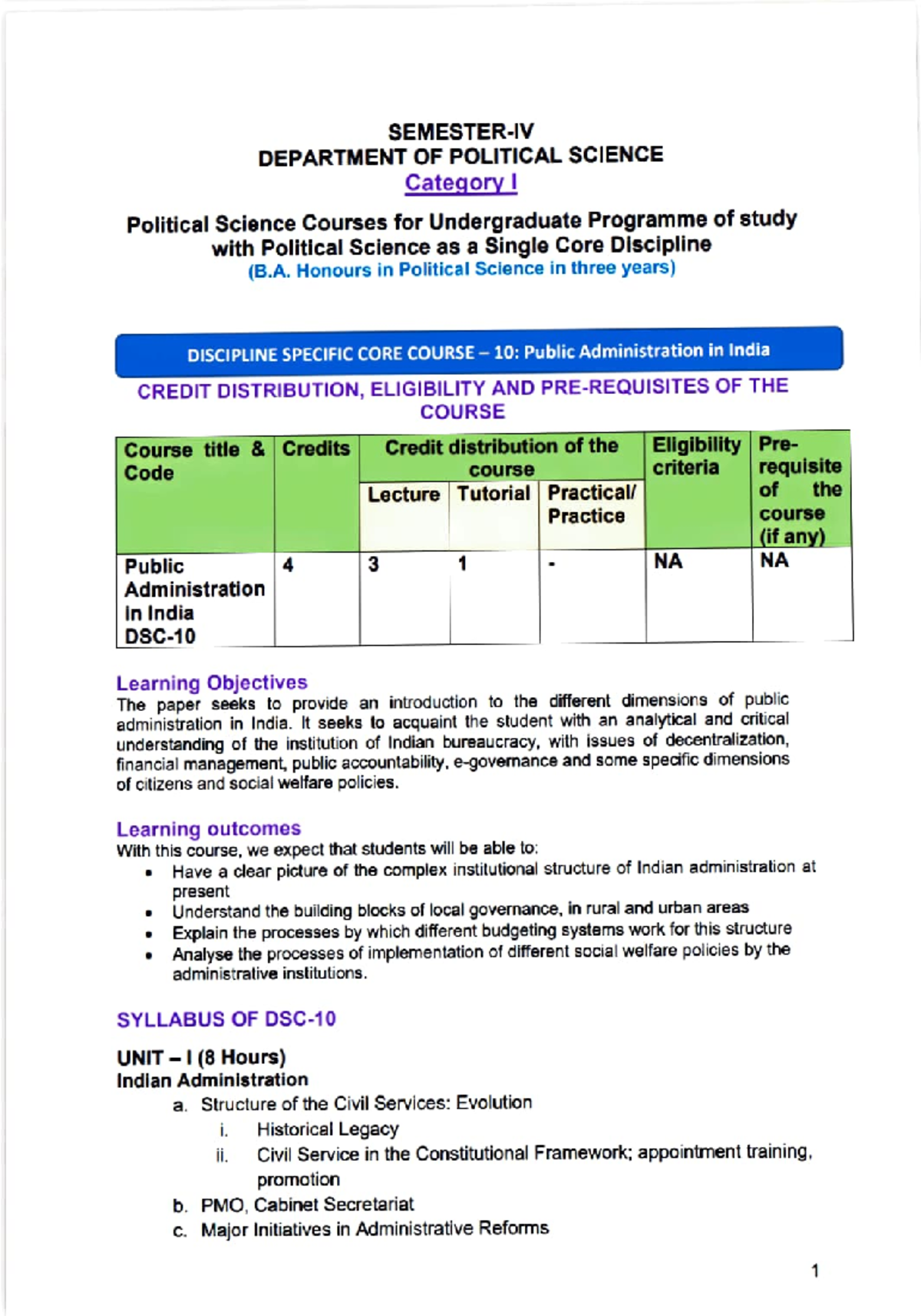 SEMESTER-IV
DEPARTMENT OF POLITICAL SCIENCE
Category I

Political Science Courses for Undergraduate Programme of study with Political Science as a Single Core Discipline
(B.A. Honours in Political Science in three years)

DISCIPLINE SPECIFIC CORE COURSE – 10: Public Administration in India

CREDIT DISTRIBUTION, ELIGIBILITY AND PRE-REQUISITES OF THE COURSE

| Course title & Code | Credits | Credit distribution of the course | | | Eligibility criteria | Pre-requisite of the course (if any) |
|---|---|---|---|---|---|---|
| | | Lecture | Tutorial | Practical/ Practice | | |
| Public Administration in India DSC-10 | 4 | 3 | 1 | - | NA | NA |

Learning Objectives
The paper seeks to provide an introduction to the different dimensions of public administration in India. It seeks to acquaint the student with an analytical and critical understanding of the institution of Indian bureaucracy, with issues of decentralization, financial management, public accountability, e-governance and some specific dimensions of citizens and social welfare policies.

Learning outcomes
With this course, we expect that students will be able to:
• Have a clear picture of the complex institutional structure of Indian administration at present
• Understand the building blocks of local governance, in rural and urban areas
• Explain the processes by which different budgeting systems work for this structure
• Analyse the processes of implementation of different social welfare policies by the administrative institutions.

SYLLABUS OF DSC-10

UNIT – I (8 Hours)
Indian Administration
a. Structure of the Civil Services: Evolution
i. Historical Legacy
ii. Civil Service in the Constitutional Framework; appointment training, promotion
b. PMO, Cabinet Secretariat
c. Major Initiatives in Administrative Reforms

1